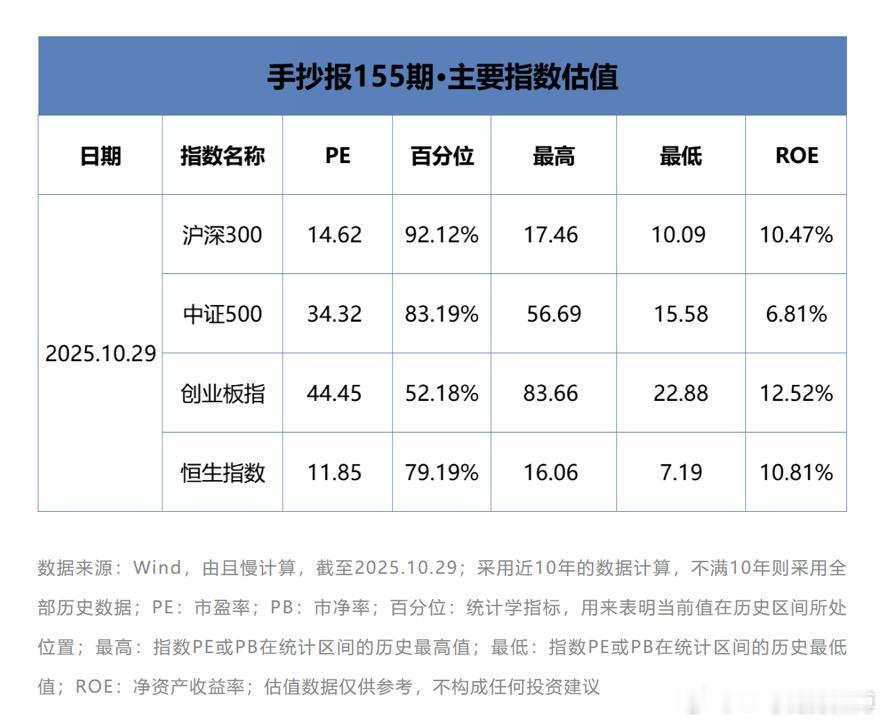 手抄报155期•主要指数估值

| 日期 | 指数名称 | PE | 百分位 | 最高 | 最低 | ROE |
|---|---|---|---|---|---|---|
| 2025.10.29 | 沪深300 | 14.62 | 92.12% | 17.46 | 10.09 | 10.47% |
|  | 中证500 | 34.32 | 83.19% | 56.69 | 15.58 | 6.81% |
|  | 创业板指 | 44.45 | 52.18% | 83.66 | 22.88 | 12.52% |
|  | 恒生指数 | 11.85 | 79.19% | 16.06 | 7.19 | 10.81% |

数据来源：Wind，由且慢计算，截至2025.10.29；采用近10年的数据计算，不满10年则采用全部历史数据；PE：市盈率；PB：市净率；百分位：统计学指标，用来表明当前值在历史区间所处位置；最高：指数PE或PB在统计区间的历史最高值；最低：指数PE或PB在统计区间的历史最低值；ROE：净资产收益率；估值数据仅供参考，不构成任何投资建议